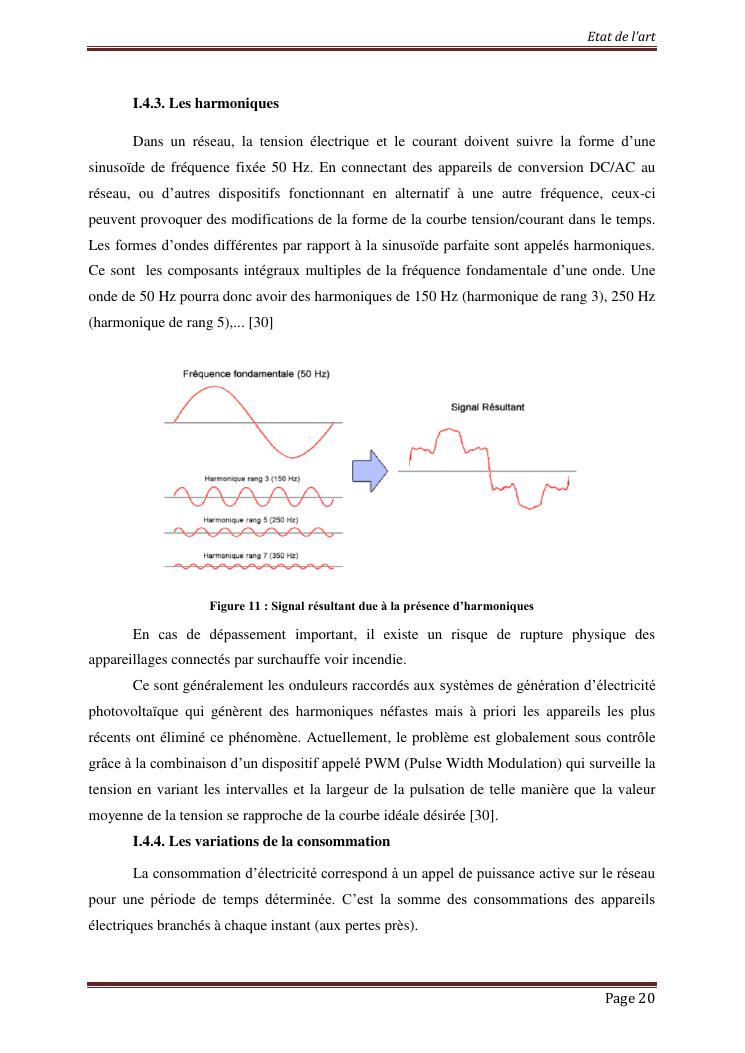 Etat de l'art

I.4.3. Les harmoniques

Dans un réseau, la tension électrique et le courant doivent suivre la forme d'une sinusoïde de fréquence fixée 50 Hz. En connectant des appareils de conversion DC/AC au réseau, ou d'autres dispositifs fonctionnant en alternatif à une autre fréquence, ceux-ci peuvent provoquer des modifications de la forme de la courbe tension/courant dans le temps. Les formes d'ondes différentes par rapport à la sinusoïde parfaite sont appelés harmoniques. Ce sont les composants intégraux multiples de la fréquence fondamentale d'une onde. Une onde de 50 Hz pourra donc avoir des harmoniques de 150 Hz (harmonique de rang 3), 250 Hz (harmonique de rang 5),... [30]

Fréquence fondamentale (50 Hz)

Harmonique rang 3 (150 Hz)

Harmonique rang 5 (250 Hz)

Harmonique rang 7 (350 Hz)

Signal Résultant

Figure 11 : Signal résultant due à la présence d'harmoniques

En cas de dépassement important, il existe un risque de rupture physique des appareillages connectés par surchauffe voir incendie.

Ce sont généralement les onduleurs raccordés aux systèmes de génération d'électricité photovoltaïque qui génèrent des harmoniques néfastes mais à priori les appareils les plus récents ont éliminé ce phénomène. Actuellement, le problème est globalement sous contrôle grâce à la combinaison d'un dispositif appelé PWM (Pulse Width Modulation) qui surveille la tension en variant les intervalles et la largeur de la pulsation de telle manière que la valeur moyenne de la tension se rapproche de la courbe idéale désirée [30].

I.4.4. Les variations de la consommation

La consommation d'électricité correspond à un appel de puissance active sur le réseau pour une période de temps déterminée. C'est la somme des consommations des appareils électriques branchés à chaque instant (aux pertes près).

Page 20